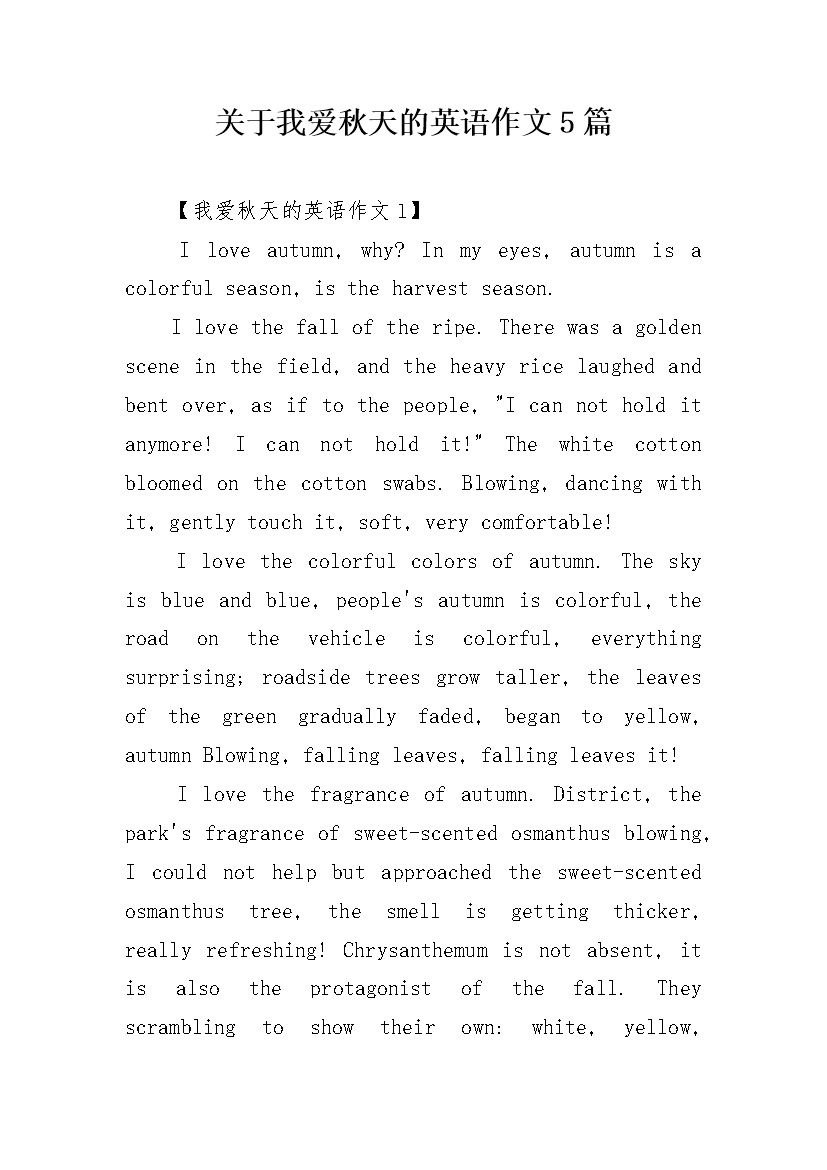 关于我爱秋天的英语作文5篇

【我爱秋天的英语作文1】

I love autumn, why? In my eyes, autumn is a colorful season, is the harvest season.

I love the fall of the ripe. There was a golden scene in the field, and the heavy rice laughed and bent over, as if to the people, "I can not hold it anymore! I can not hold it!" The white cotton bloomed on the cotton swabs. Blowing, dancing with it, gently touch it, soft, very comfortable!

I love the colorful colors of autumn. The sky is blue and blue, people's autumn is colorful, the road on the vehicle is colorful, everything surprising; roadside trees grow taller, the leaves of the green gradually faded, began to yellow, autumn Blowing, falling leaves, falling leaves it!

I love the fragrance of autumn. District, the park's fragrance of sweet-scented osmanthus blowing, I could not help but approached the sweet-scented osmanthus tree, the smell is getting thicker, really refreshing! Chrysanthemum is not absent, it is also the protagonist of the fall. They scrambling to show their own: white, yellow,